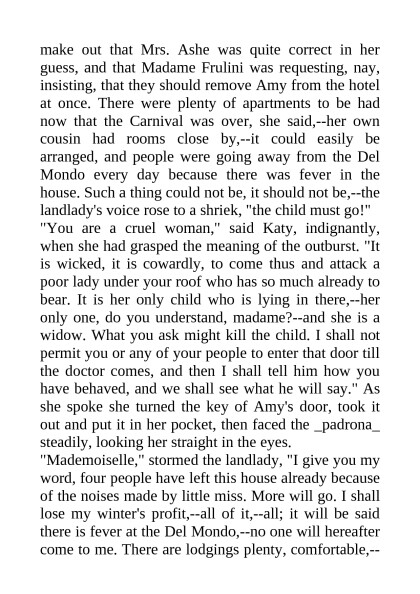 make out that Mrs. Ashe was quite correct in her guess, and that Madame Frulini was requesting, nay, insisting, that they should remove Amy from the hotel at once. There were plenty of apartments to be had now that the Carnival was over, she said,--her own cousin had rooms close by,--it could easily be arranged, and people were going away from the Del Mondo every day because there was fever in the house. Such a thing could not be, it should not be,--the landlady's voice rose to a shriek, "the child must go!"
"You are a cruel woman," said Katy, indignantly, when she had grasped the meaning of the outburst. "It is wicked, it is cowardly, to come thus and attack a poor lady under your roof who has so much already to bear. It is her only child who is lying in there,--her only one, do you understand, madame?--and she is a widow. What you ask might kill the child. I shall not permit you or any of your people to enter that door till the doctor comes, and then I shall tell him how you have behaved, and we shall see what he will say." As she spoke she turned the key of Amy's door, took it out and put it in her pocket, then faced the _padrona_ steadily, looking her straight in the eyes.
"Mademoiselle," stormed the landlady, "I give you my word, four people have left this house already because of the noises made by little miss. More will go. I shall lose my winter's profit,--all of it,--all; it will be said there is fever at the Del Mondo,--no one will hereafter come to me. There are lodgings plenty, comfortable,--